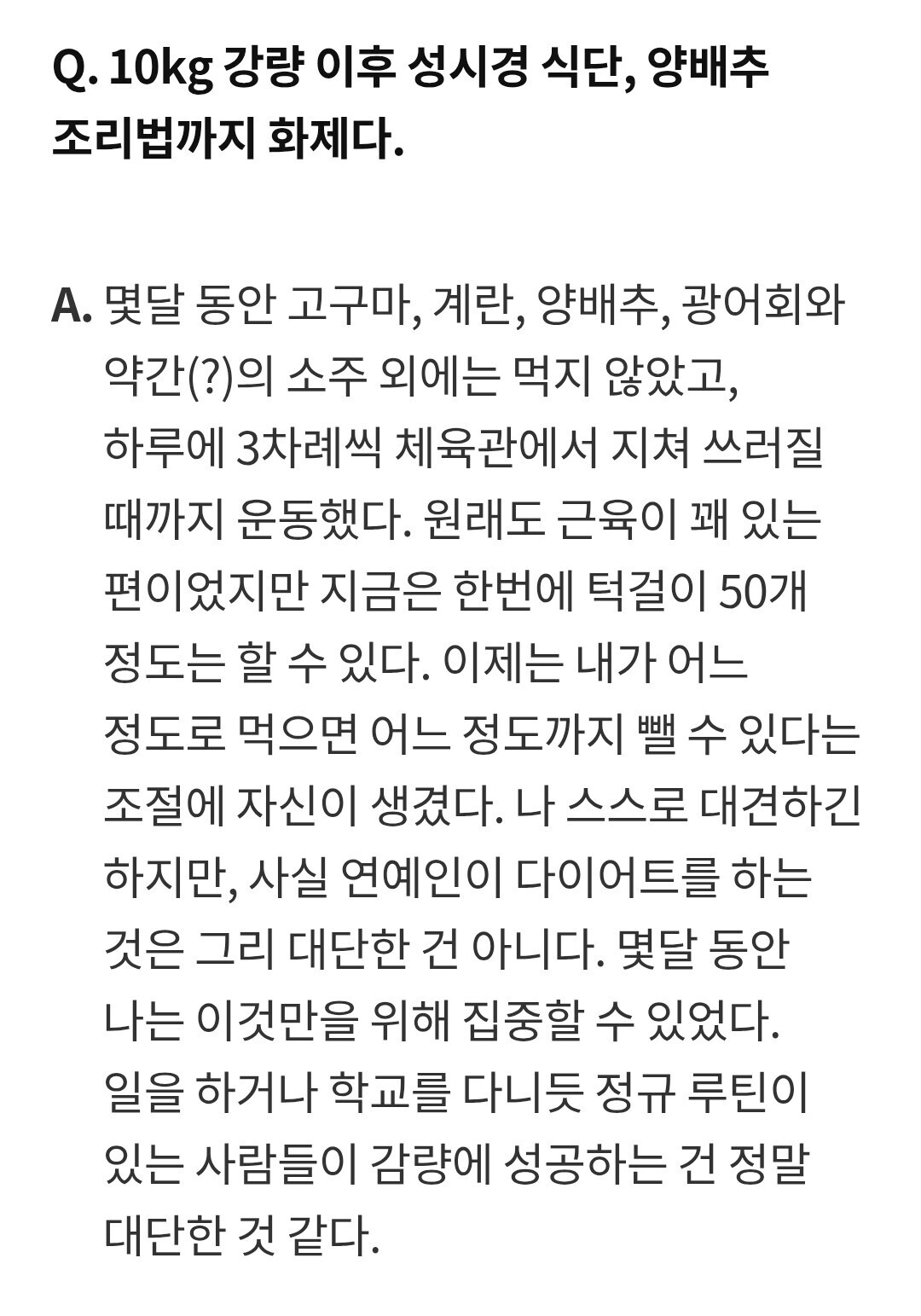 Q. 10kg 강량 이후 성시경 식단, 양배추 조리법까지 화제다.

A. 몇달 동안 고구마, 계란, 양배추, 광어회와 약간(?)의 소주 외에는 먹지 않았고, 하루에 3차례씩 체육관에서 지쳐 쓰러질 때까지 운동했다. 원래도 근육이 꽤 있는 편이었지만 지금은 한번에 턱걸이 50개 정도는 할 수 있다. 이제는 내가 어느 정도로 먹으면 어느 정도까지 뺄 수 있다는 조절에 자신이 생겼다. 나 스스로 대견하긴 하지만, 사실 연예인이 다이어트를 하는 것은 그리 대단한 건 아니다. 몇달 동안 나는 이것만을 위해 집중할 수 있었다. 일을 하거나 학교를 다니듯 정규 루틴이 있는 사람들이 감량에 성공하는 건 정말 대단한 것 같다.